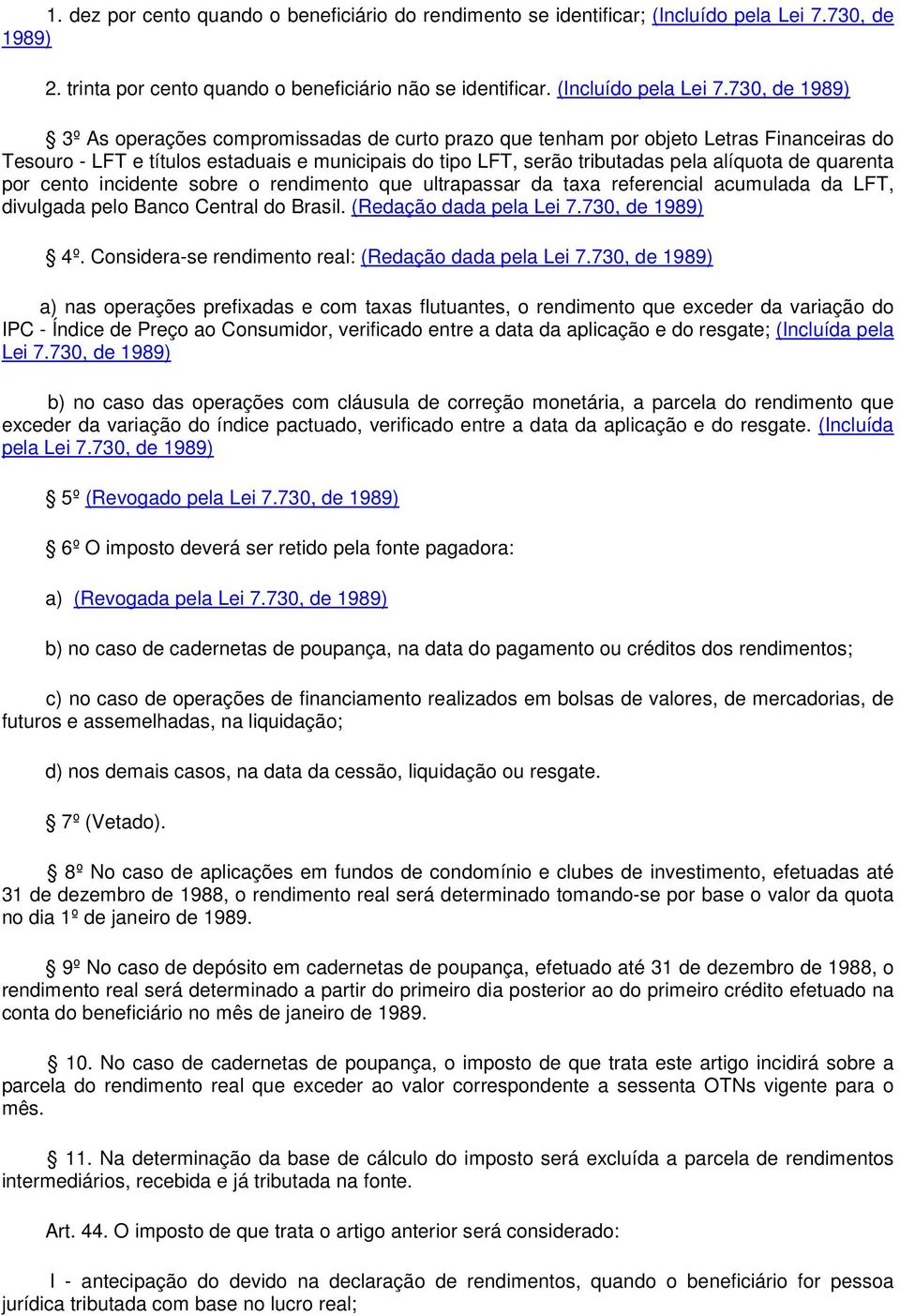 1. dez por cento quando o beneficiário do rendimento se identificar; (Incluído pela Lei 7.730, de 1989)

2. trinta por cento quando o beneficiário não se identificar. (Incluído pela Lei 7.730, de 1989)

§ 3º As operações compromissadas de curto prazo que tenham por objeto Letras Financeiras do Tesouro - LFT e títulos estaduais e municipais do tipo LFT, serão tributadas pela alíquota de quarenta por cento incidente sobre o rendimento que ultrapassar da taxa referencial acumulada da LFT, divulgada pelo Banco Central do Brasil. (Redação dada pela Lei 7.730, de 1989)

§ 4º. Considera-se rendimento real: (Redação dada pela Lei 7.730, de 1989)

a) nas operações prefixadas e com taxas flutuantes, o rendimento que exceder da variação do IPC - Índice de Preço ao Consumidor, verificado entre a data da aplicação e do resgate; (Incluída pela Lei 7.730, de 1989)

b) no caso das operações com cláusula de correção monetária, a parcela do rendimento que exceder da variação do índice pactuado, verificado entre a data da aplicação e do resgate. (Incluída pela Lei 7.730, de 1989)

§ 5º (Revogado pela Lei 7.730, de 1989)

§ 6º O imposto deverá ser retido pela fonte pagadora:

a) (Revogada pela Lei 7.730, de 1989)

b) no caso de cadernetas de poupança, na data do pagamento ou créditos dos rendimentos;

c) no caso de operações de financiamento realizados em bolsas de valores, de mercadorias, de futuros e assemelhadas, na liquidação;

d) nos demais casos, na data da cessão, liquidação ou resgate.

§ 7º (Vetado).

§ 8º No caso de aplicações em fundos de condomínio e clubes de investimento, efetuadas até 31 de dezembro de 1988, o rendimento real será determinado tomando-se por base o valor da quota no dia 1º de janeiro de 1989.

§ 9º No caso de depósito em cadernetas de poupança, efetuado até 31 de dezembro de 1988, o rendimento real será determinado a partir do primeiro dia posterior ao do primeiro crédito efetuado na conta do beneficiário no mês de janeiro de 1989.

§ 10. No caso de cadernetas de poupança, o imposto de que trata este artigo incidirá sobre a parcela do rendimento real que exceder ao valor correspondente a sessenta OTNs vigente para o mês.

§ 11. Na determinação da base de cálculo do imposto será excluída a parcela de rendimentos intermediários, recebida e já tributada na fonte.

Art. 44. O imposto de que trata o artigo anterior será considerado:

I - antecipação do devido na declaração de rendimentos, quando o beneficiário for pessoa jurídica tributada com base no lucro real;